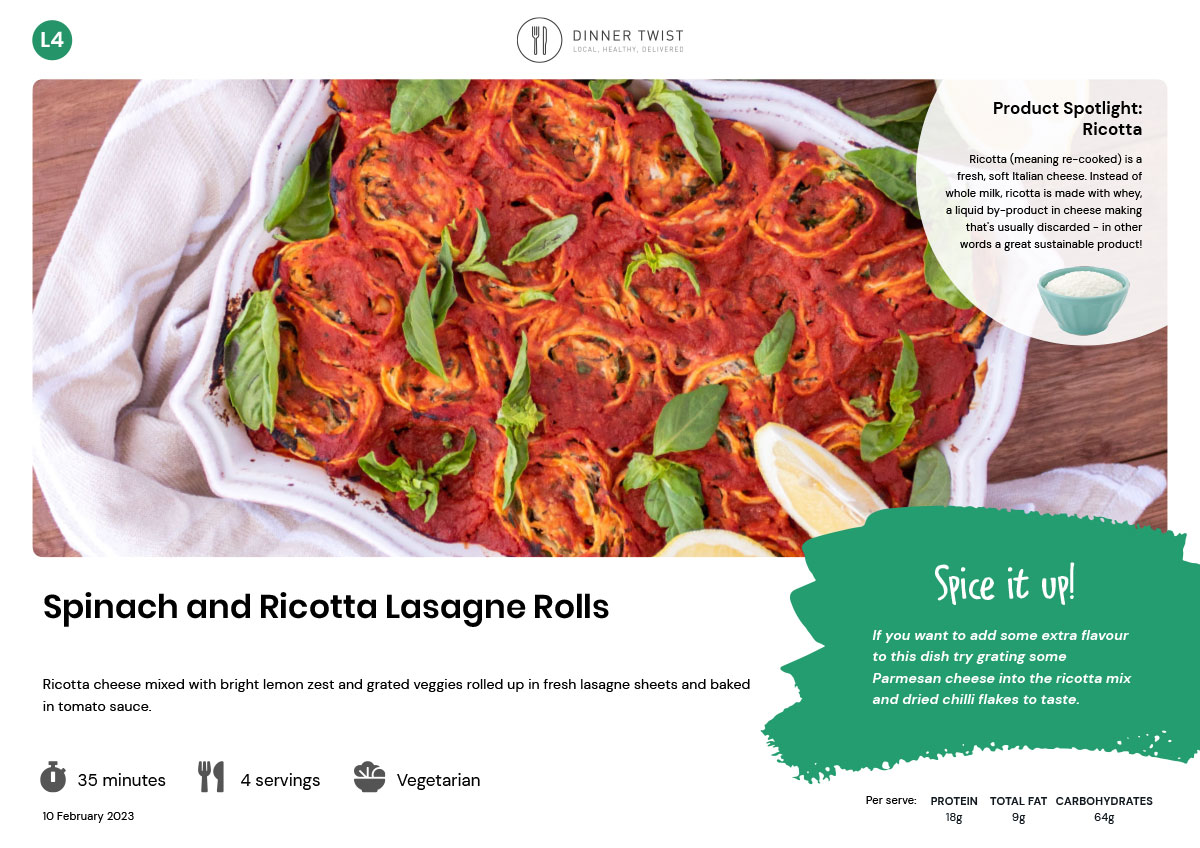 L4

DINNER TWIST
LOCAL, HEALTHY, DELIVERED

Product Spotlight: Ricotta

Ricotta (meaning re-cooked) is a fresh, soft Italian cheese. Instead of whole milk, ricotta is made with whey, a liquid by-product in cheese making that's usually discarded - in other words a great sustainable product!

Spinach and Ricotta Lasagne Rolls

Ricotta cheese mixed with bright lemon zest and grated veggies rolled up in fresh lasagne sheets and baked in tomato sauce.

35 minutes
4 servings
Vegetarian

10 February 2023

Spice it up!

If you want to add some extra flavour to this dish try grating some Parmesan cheese into the ricotta mix and dried chilli flakes to taste.

Per serve:
PROTEIN 18g
TOTAL FAT 9g
CARBOHYDRATES 64g